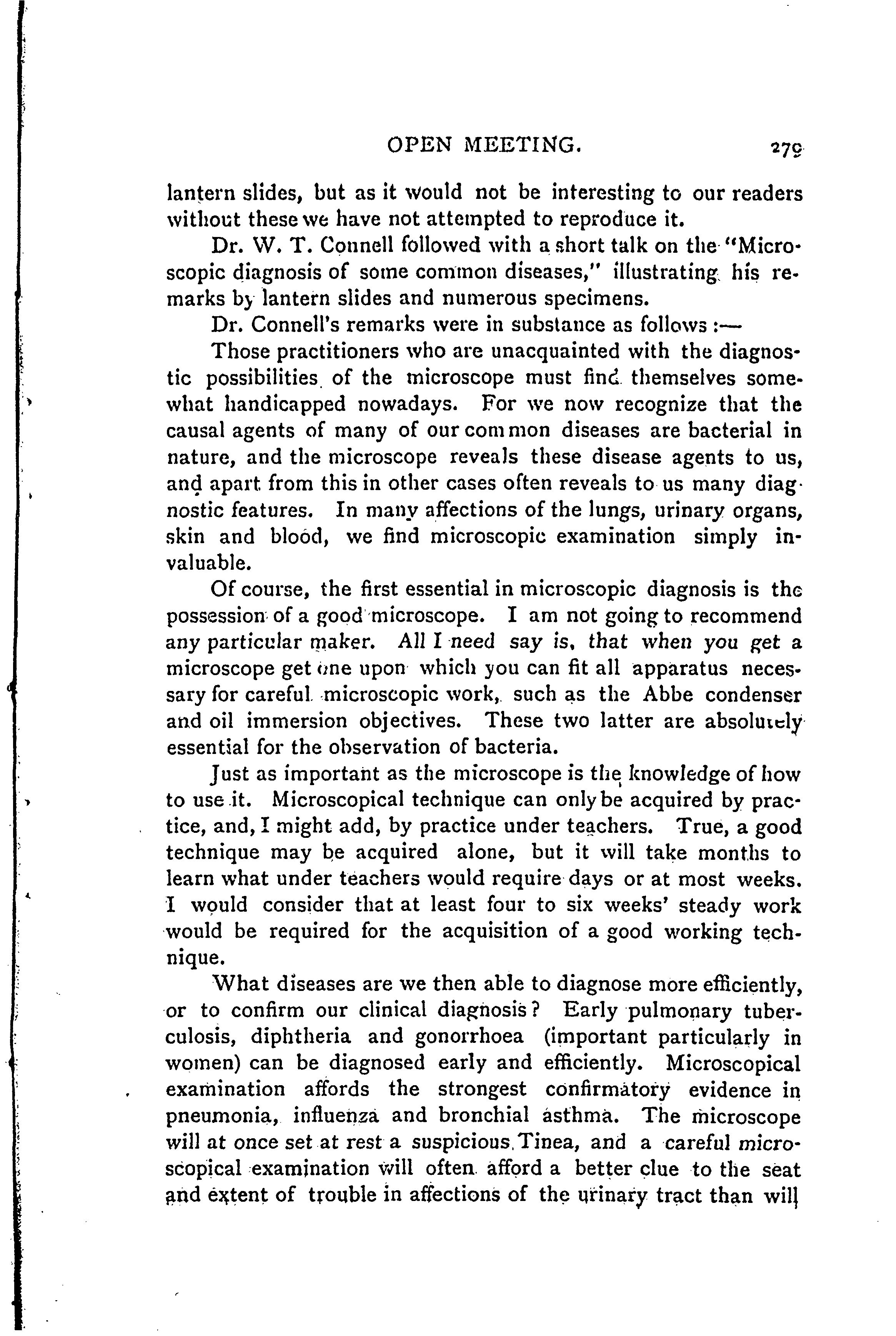 OPEN MEETING. 279

lantern slides, but as it would not be interesting to our readers without these we have not attempted to reproduce it.

Dr. W. T. Connell followed with a short talk on the "Microscopic diagnosis of some common diseases," illustrating his remarks by lantern slides and numerous specimens.

Dr. Connell's remarks were in substance as follows :—

Those practitioners who are unacquainted with the diagnostic possibilities of the microscope must find themselves somewhat handicapped nowadays. For we now recognize that the causal agents of many of our common diseases are bacterial in nature, and the microscope reveals these disease agents to us, and apart from this in other cases often reveals to us many diagnostic features. In many affections of the lungs, urinary organs, skin and blood, we find microscopic examination simply invaluable.

Of course, the first essential in microscopic diagnosis is the possession of a good microscope. I am not going to recommend any particular maker. All I need say is, that when you get a microscope get one upon which you can fit all apparatus necessary for careful microscopic work, such as the Abbe condenser and oil immersion objectives. These two latter are absolutely essential for the observation of bacteria.

Just as important as the microscope is the knowledge of how to use it. Microscopical technique can only be acquired by practice, and, I might add, by practice under teachers. True, a good technique may be acquired alone, but it will take months to learn what under teachers would require days or at most weeks. I would consider that at least four to six weeks' steady work would be required for the acquisition of a good working technique.

What diseases are we then able to diagnose more efficiently, or to confirm our clinical diagnosis? Early pulmonary tuberculosis, diphtheria and gonorrhoea (important particularly in women) can be diagnosed early and efficiently. Microscopical examination affords the strongest confirmatory evidence in pneumonia, influenza and bronchial asthma. The microscope will at once set at rest a suspicious Tinea, and a careful microscopical examination will often afford a better clue to the seat and extent of trouble in affections of the urinary tract than will